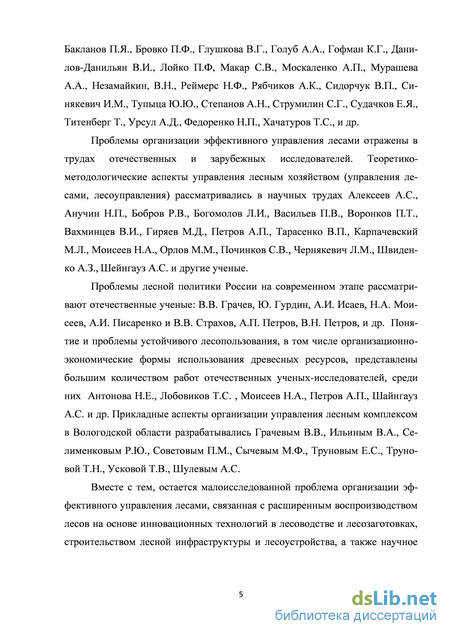 Бакланов П.Я., Бровко П.Ф., Глушкова В.Г., Голуб А.А., Гофман К.Г., Данилов-Данильян В.И., Лойко П.Ф, Макар С.В., Москаленко А.П., Мурашева А.А., Незамайкин, В.Н., Реймерс Н.Ф., Рябчиков А.К., Сидорчук В.П., Синякевич И.М., Тупыца Ю.Ю., Степанов А.Н., Струмилин С.Г., Судачков Е.Я., Титенберг Т., Урсул А.Д., Федоренко Н.П., Хачатуров Т.С., и др.

Проблемы организации эффективного управления лесами отражены в трудах отечественных и зарубежных исследователей. Теоретико-методологические аспекты управления лесным хозяйством (управления лесами, лесоуправления) рассматривались в научных трудах Алексеев А.С., Анучин Н.П., Бобров Р.В., Богомолов Л.И., Васильев П.В., Воронков П.Т., Вахминцев В.И., Гиряев М.Д., Петров А.П., Тарасенко В.П., Карпачевский М.Л., Моисеев Н.А., Орлов М.М., Починков С.В., Чернякевич Л.М., Швиденко А.З., Шейнгауз А.С. и другие ученые.

Проблемы лесной политики России на современном этапе рассматривают отечественные ученые: В.В. Грачев, Ю. Гурдин, А.И. Исаев, Н.А. Моисеев, А.И. Писаренко и В.В. Страхов, А.П. Петров, В.Н. Петров, и др. Понятие и проблемы устойчивого лесопользования, в том числе организационно-экономические формы использования древесных ресурсов, представлены большим количеством работ отечественных ученых-исследователей, среди них Антонова Н.Е., Лобовиков Т.С. , Моисеев Н.А., Петров А.П., Шайнгауз А.С. и др. Прикладные аспекты организации управления лесным комплексом в Вологодской области разрабатывались Грачевым В.В., Ильиным В.А., Селименковым Р.Ю., Советовым П.М., Сычевым М.Ф., Труновым Е.С., Труновой Т.Н., Усковой Т.В., Шулевым А.С.

Вместе с тем, остается малоисследованной проблема организации эффективного управления лесами, связанная с расширенным воспроизводством лесов на основе инновационных технологий в лесоводстве и лесозаготовках, строительством лесной инфраструктуры и лесоустройства, а также научное

5

dsLib.net
библиотека диссертаций